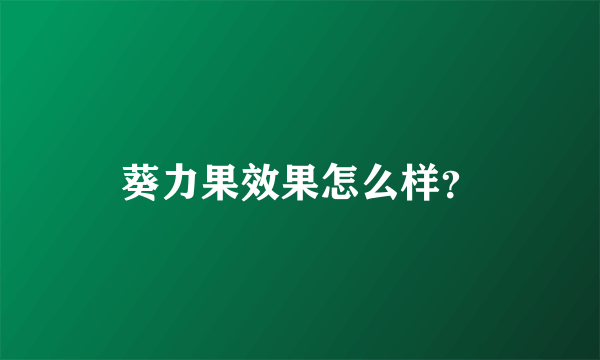 葵力果效果怎么样?